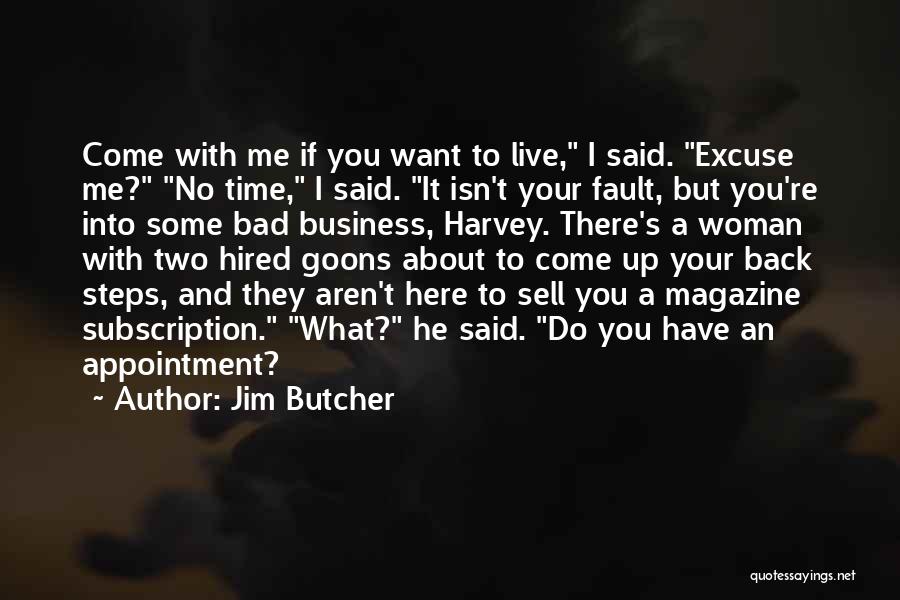 Come with me if you want to live," I said. "Excuse me?" "No time," I said. "It isn't your fault, but you're into some bad business, Harvey. There's a woman with two hired goons about to come up your back steps, and they aren't here to sell you a magazine subscription." "What?" he said. "Do you have an appointment?

~ Author: Jim Butcher

quotessayings.net